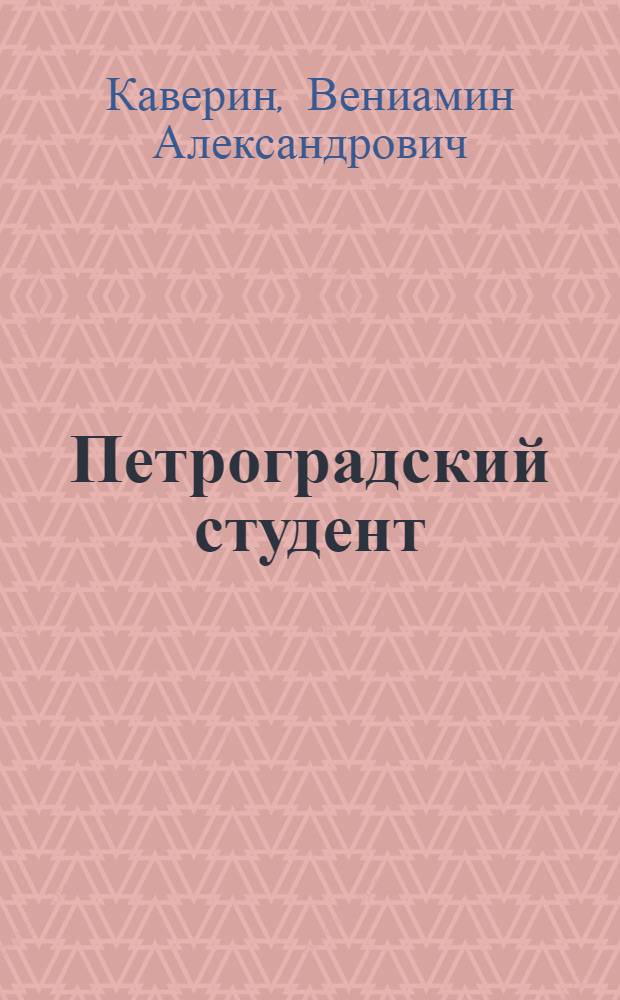 Каверин, Вениамин Александрович

Петроградский студент